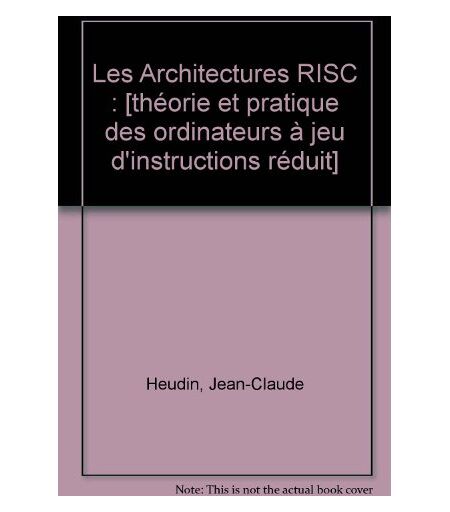 Les Architectures RISC : [théorie et pratique des ordinateurs à jeu d'instructions réduit]

Heudin, Jean-Claude

Note: This is not the actual book cover